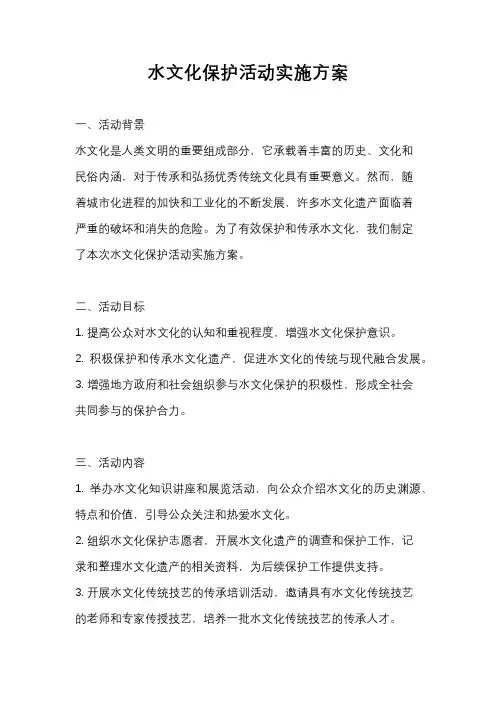 水文化保护活动实施方案

一、活动背景

水文化是人类文明的重要组成部分，它承载着丰富的历史、文化和民俗内涵，对于传承和弘扬优秀传统文化具有重要意义。然而，随着城市化进程的加快和工业化的不断发展，许多水文化遗产面临着严重的破坏和消失的危险。为了有效保护和传承水文化，我们制定了本次水文化保护活动实施方案。

二、活动目标

1. 提高公众对水文化的认知和重视程度，增强水文化保护意识。

2. 积极保护和传承水文化遗产，促进水文化的传统与现代融合发展。

3. 增强地方政府和社会组织参与水文化保护的积极性，形成全社会共同参与的保护合力。

三、活动内容

1. 举办水文化知识讲座和展览活动，向公众介绍水文化的历史渊源、特点和价值，引导公众关注和热爱水文化。

2. 组织水文化保护志愿者，开展水文化遗产的调查和保护工作，记录和整理水文化遗产的相关资料，为后续保护工作提供支持。

3. 开展水文化传统技艺的传承培训活动，邀请具有水文化传统技艺的老师和专家传授技艺，培养一批水文化传统技艺的传承人才。